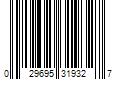 0 29695 31932 7